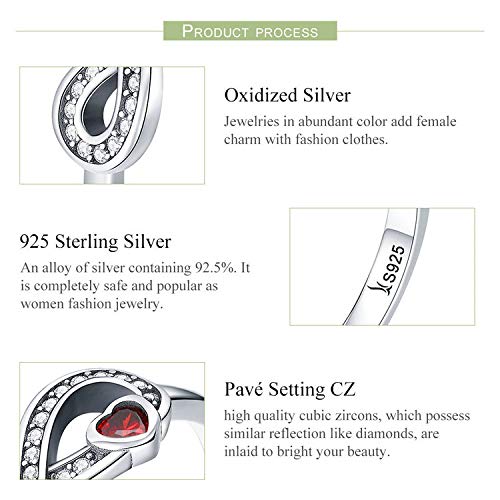 PRODUCT PROCESS

Oxidized Silver
Jewelries in abundant color add female charm with fashion clothes.

925 Sterling Silver
An alloy of silver containing 92.5%. It is completely safe and popular as women fashion jewelry.

S925

Pavé Setting CZ
high quality cubic zircons, which possess similar reflection like diamonds, are inlaid to bright your beauty.